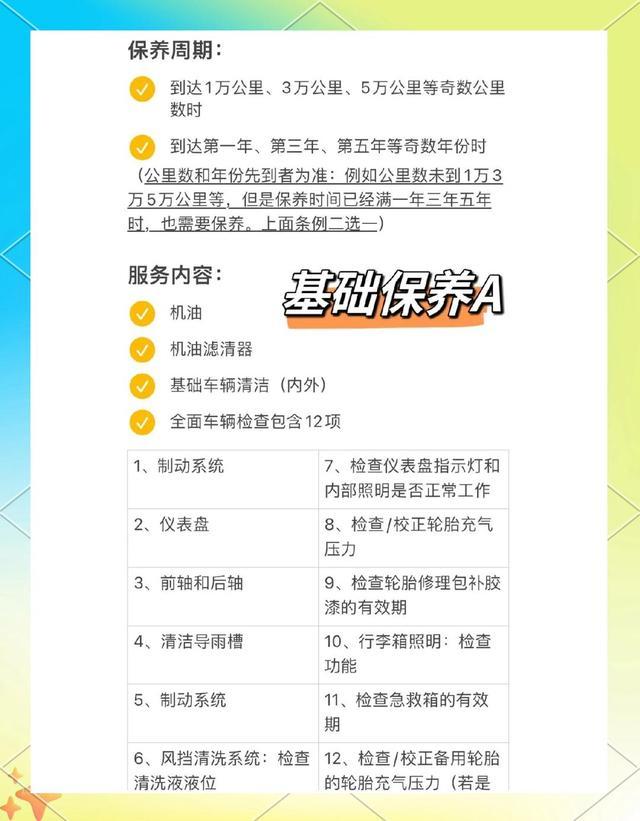 保养周期：

到达1万公里、3万公里、5万公里等奇数公里数时

到达第一年、第三年、第五年等奇数年份时

（公里数和年份先到者为准：例如公里数未到1万3万5万公里等，但是保养时间已经满一年三年五年时，也需要保养。上面条例二选一）

服务内容：

基础保养A

机油

机油滤清器

基础车辆清洁（内外）

全面车辆检查包含12项

| 1、制动系统 | 7、检查仪表盘指示灯和内部照明是否正常工作 |
|---|---|
| 2、仪表盘 | 8、检查/校正轮胎充气压力 |
| 3、前轴和后轴 | 9、检查轮胎修理包补胶漆的有效期 |
| 4、清洁导雨槽 | 10、行李箱照明：检查功能 |
| 5、制动系统 | 11、检查急救箱的有效期 |
| 6、风挡清洗系统：检查清洗液液位 | 12、检查/校正备用轮胎的轮胎充气压力（若是 |